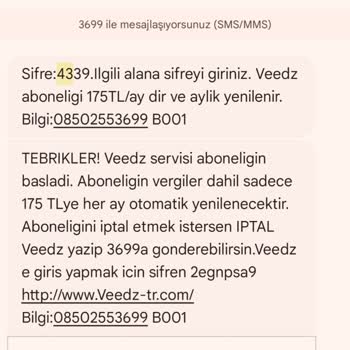 3699 ile mesajlaşıyorsunuz (SMS/MMS)

Sifre:4339.Ilgili alana sifreyi giriniz. Veedz aboneligi 175TL/ay dir ve aylik yenilenir. Bilgi:08502553699 B001

TEBRIKLER! Veedz servisi aboneligin basladi. Aboneligin vergiler dahil sadece 175 TLye her ay otomatik yenilenecektir. Aboneligini iptal etmek istersen IPTAL Veedz yazip 3699a gonderebilirsin.Veedz e giris yapmak icin sifren 2egnpsa9 http://www.Veedz-tr.com/ Bilgi:08502553699 B001